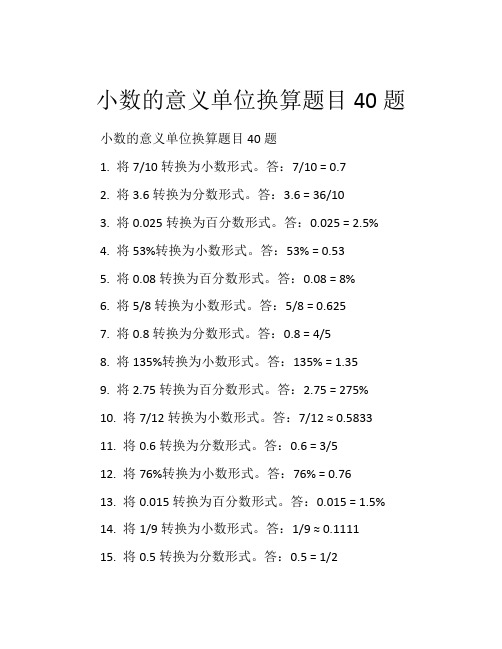 小数的意义单位换算题目 40 题

小数的意义单位换算题目 40 题

1. 将 7/10 转换为小数形式。答：7/10 = 0.7

2. 将 3.6 转换为分数形式。答：3.6 = 36/10

3. 将 0.025 转换为百分数形式。答：0.025 = 2.5%

4. 将 53%转换为小数形式。答：53% = 0.53

5. 将 0.08 转换为百分数形式。答：0.08 = 8%

6. 将 5/8 转换为小数形式。答：5/8 = 0.625

7. 将 0.8 转换为分数形式。答：0.8 = 4/5

8. 将 135%转换为小数形式。答：135% = 1.35

9. 将 2.75 转换为百分数形式。答：2.75 = 275%

10. 将 7/12 转换为小数形式。答：7/12 ≈ 0.5833

11. 将 0.6 转换为分数形式。答：0.6 = 3/5

12. 将 76%转换为小数形式。答：76% = 0.76

13. 将 0.015 转换为百分数形式。答：0.015 = 1.5%

14. 将 1/9 转换为小数形式。答：1/9 ≈ 0.1111

15. 将 0.5 转换为分数形式。答：0.5 = 1/2